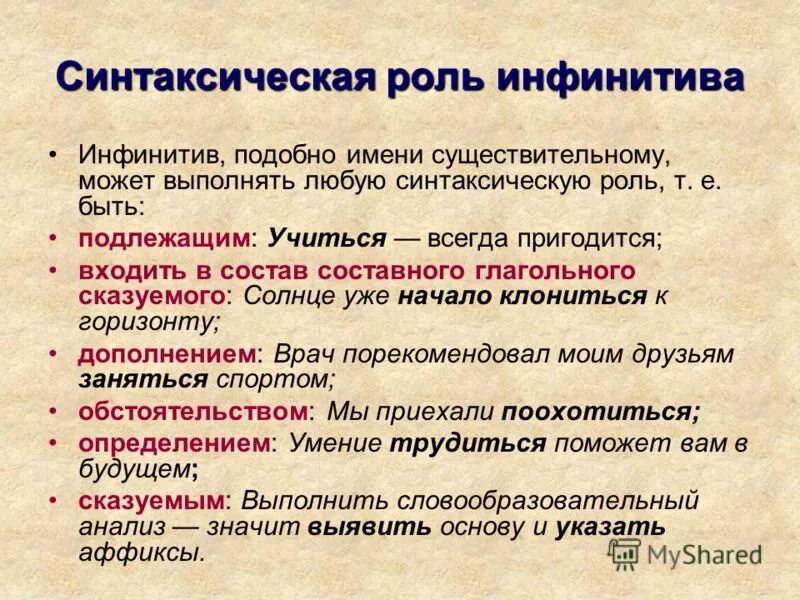 Синтаксическая роль инфинитива

• Инфинитив, подобно имени существительному, может выполнять любую синтаксическую роль, т. е. быть:
• подлежащим: Учиться — всегда пригодится;
• входить в состав составного глагольного сказуемого: Солнце уже начало клониться к горизонту;
• дополнением: Врач порекомендовал моим друзьям заняться спортом;
• обстоятельством: Мы приехали поохотиться;
• определением: Умение трудиться поможет вам в будущем;
• сказуемым: Выполнить словообразовательный анализ — значит выявить основу и указать аффиксы.

MyShared